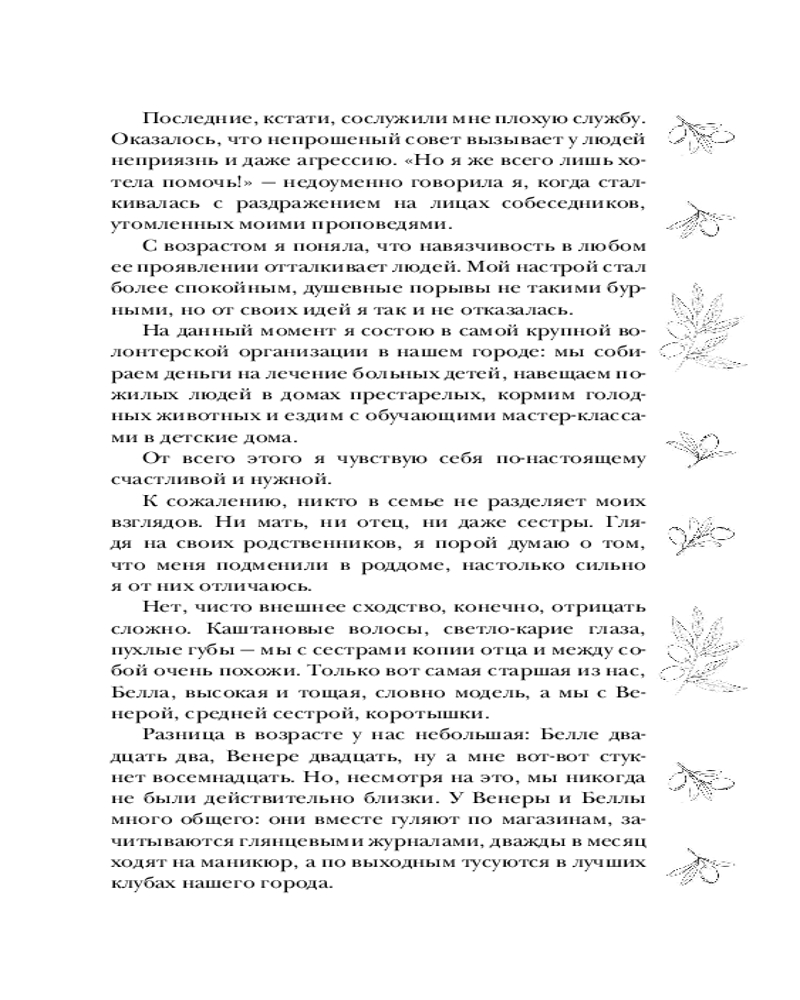 Последние, кстати, сослужили мне плохую службу. Оказалось, что непрошеный совет вызывает у людей неприязнь и даже агрессию. «Но я же всего лишь хотела помочь!» — недоуменно говорила я, когда сталкивалась с раздражением на лицах собеседников, утомленных моими проповедями.

С возрастом я поняла, что навязчивость в любом ее проявлении отталкивает людей. Мой настрой стал более спокойным, душевные порывы не такими бурными, но от своих идей я так и не отказалась.

На данный момент я состою в самой крупной волонтерской организации в нашем городе: мы собираем деньги на лечение больных детей, навещаем пожилых людей в домах престарелых, кормим голодных животных и ездим с обучающими мастер-классами в детские дома.

От всего этого я чувствую себя по-настоящему счастливой и нужной.

К сожалению, никто в семье не разделяет моих взглядов. Ни мать, ни отец, ни даже сестры. Глядя на своих родственников, я порой думаю о том, что меня подменили в роддоме, настолько сильно я от них отличаюсь.

Нет, чисто внешнее сходство, конечно, отрицать сложно. Каштановые волосы, светло-карие глаза, пухлые губы — мы с сестрами копии отца и между собой очень похожи. Только вот самая старшая из нас, Белла, высокая и тощая, словно модель, а мы с Венерой, средней сестрой, коротышки.

Разница в возрасте у нас небольшая: Белле двадцать два, Венере двадцать, ну а мне вот-вот стукнет восемнадцать. Но, несмотря на это, мы никогда не были действительно близки. У Венеры и Беллы много общего: они вместе гуляют по магазинам, зачитываются глянцевыми журналами, дважды в месяц ходят на маникюр, а по выходным тусуются в лучших клубах нашего города.